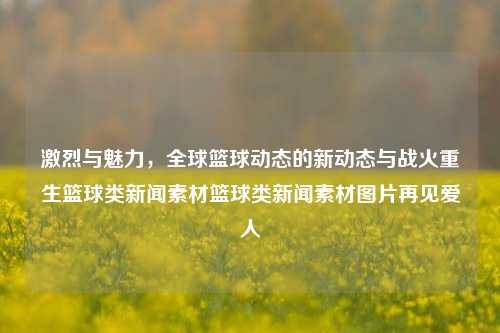 激烈与魅力，全球篮球动态的新动态与战火重生篮球类新闻素材篮球类新闻素材图片再见爱人